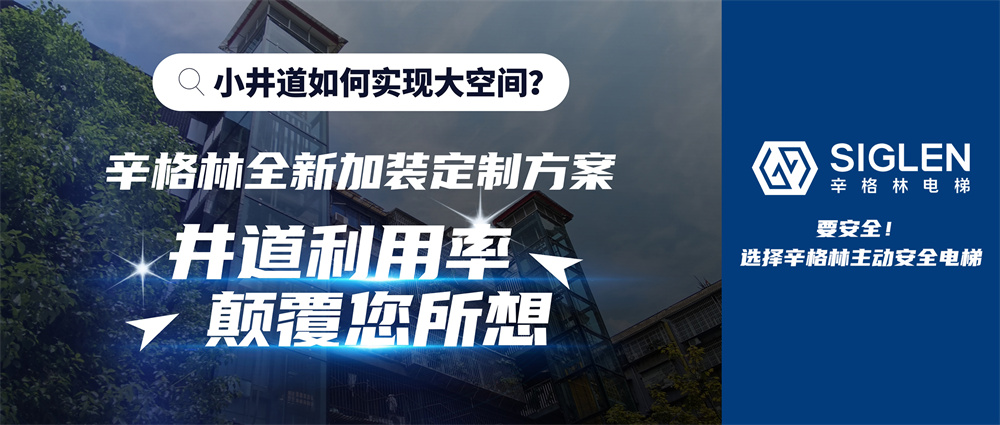 小井道如何实现大空间？

辛格林全新加装定制方案

井道利用率
颠覆您所想

SIGLEN
辛格林电梯

要安全！
选择辛格林主动安全电梯